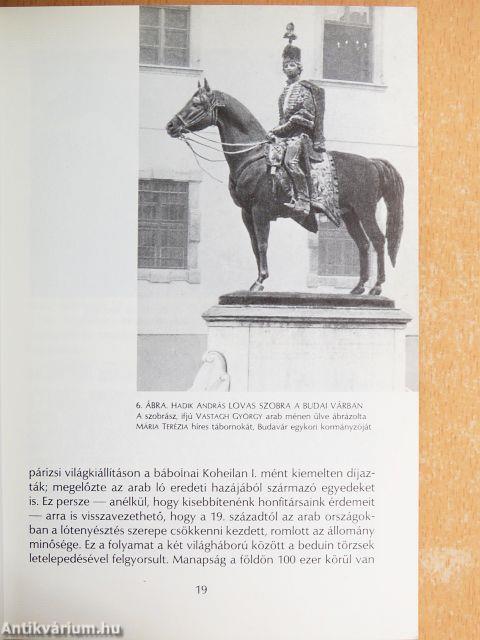 6. ÁBRA. HADIK ANDRÁS LOVAS SZOBRA A BUDAI VÁRBAN
A szobrász, ifjú VASTAGH GYÖRGY arab ménen ülve ábrázolta MÁRIA TERÉZIA híres tábornokát, Budavár egykori kormányzóját

párizsi világkiállításon a bábolnai Koheilan I. mént kiemelten díjazták; megelőzte az arab ló eredeti hazájából származó egyedeket is. Ez persze — anélkül, hogy kisebbítenénk honfitársaink érdemeit — arra is visszavezethető, hogy a 19. századtól az arab országokban a lótenyésztés szerepe csökkenni kezdett, romlott az állomány minősége. Ez a folyamat a két világháború között a beduin törzsek letelepedésével felgyorsult. Manapság a földön 100 ezer körül van

19

Antikvárium.hu